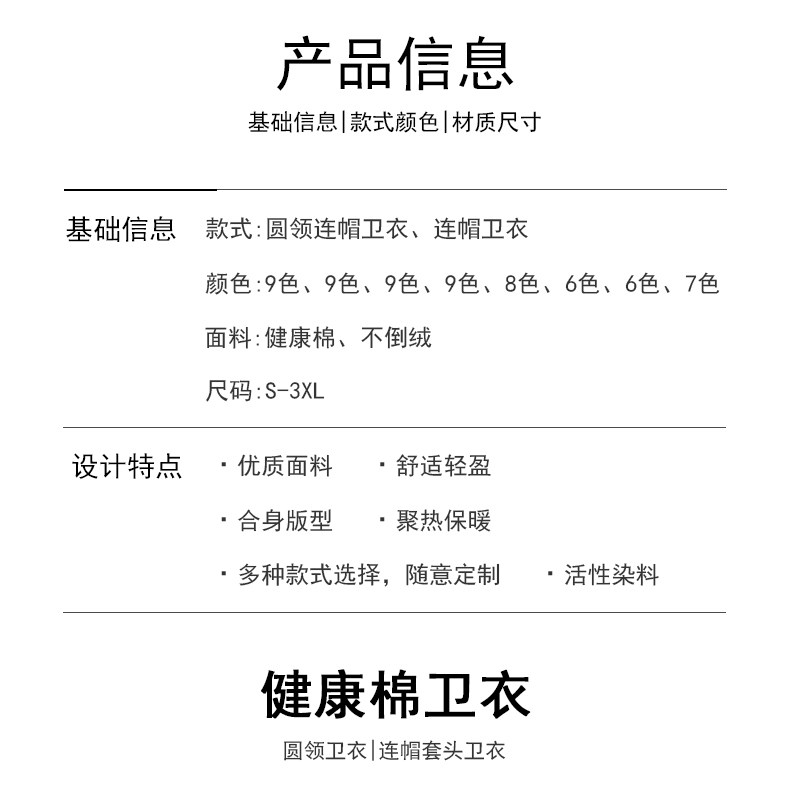 产品信息

基础信息|款式颜色|材质尺寸

基础信息

款式:圆领连帽卫衣、连帽卫衣

颜色:9色、9色、9色、9色、8色、6色、6色、7色

面料:健康棉、不倒绒

尺码:S-3XL

设计特点

· 优质面料 · 舒适轻盈

· 合身版型 · 聚热保暖

· 多种款式选择,随意定制 · 活性染料

健康棉卫衣

圆领卫衣|连帽套头卫衣